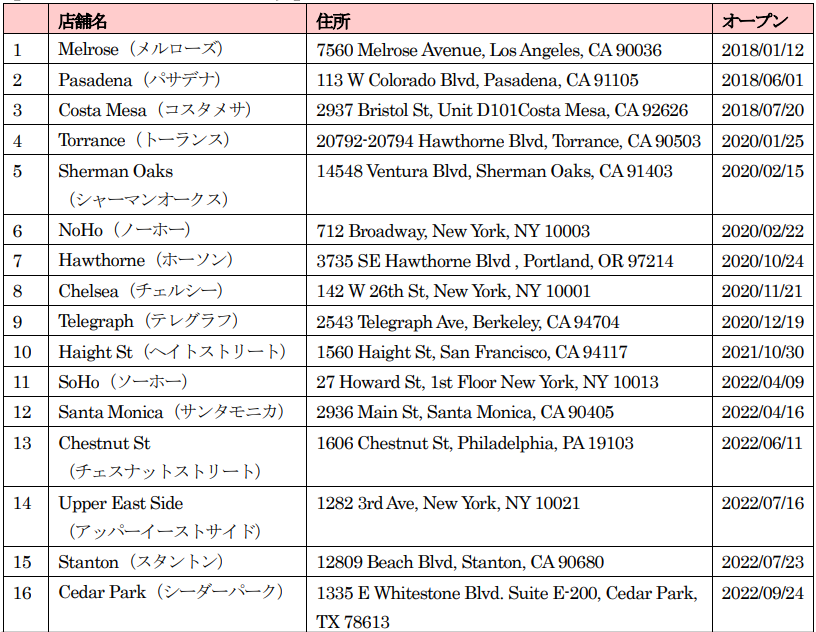 |  | 店舗名 | 住所 | オープン |
|---|---|---|---|
| 1 | Melrose（メルローズ） | 7560 Melrose Avenue, Los Angeles, CA 90036 | 2018/01/12 |
| 2 | Pasadena（パサデナ） | 113 W Colorado Blvd, Pasadena, CA 91105 | 2018/06/01 |
| 3 | Costa Mesa（コスタメサ） | 2937 Bristol St, Unit D101Costa Mesa, CA 92626 | 2018/07/20 |
| 4 | Torrance（トーランス） | 20792-20794 Hawthorne Blvd, Torrance, CA 90503 | 2020/01/25 |
| 5 | Sherman Oaks（シャーマンオークス） | 14548 Ventura Blvd, Sherman Oaks, CA 91403 | 2020/02/15 |
| 6 | NoHo（ノーホー） | 712 Broadway, New York, NY 10003 | 2020/02/22 |
| 7 | Hawthorne（ホーソン） | 3735 SE Hawthorne Blvd , Portland, OR 97214 | 2020/10/24 |
| 8 | Chelsea（チェルシー） | 142 W 26th St, New York, NY 10001 | 2020/11/21 |
| 9 | Telegraph（テレグラフ） | 2543 Telegraph Ave, Berkeley, CA 94704 | 2020/12/19 |
| 10 | Haight St（ヘイトストリート） | 1560 Haight St, San Francisco, CA 94117 | 2021/10/30 |
| 11 | SoHo（ソーホー） | 27 Howard St, 1st Floor New York, NY 10013 | 2022/04/09 |
| 12 | Santa Monica（サンタモニカ） | 2936 Main St, Santa Monica, CA 90405 | 2022/04/16 |
| 13 | Chestnut St（チェスナットストリート） | 1606 Chestnut St, Philadelphia, PA 19103 | 2022/06/11 |
| 14 | Upper East Side（アッパーイーストサイド） | 1282 3rd Ave, New York, NY 10021 | 2022/07/16 |
| 15 | Stanton（スタントン） | 12809 Beach Blvd, Stanton, CA 90680 | 2022/07/23 |
| 16 | Cedar Park（シーダーパーク） | 1335 E Whitestone Blvd. Suite E-200, Cedar Park, TX 78613 | 2022/09/24 |